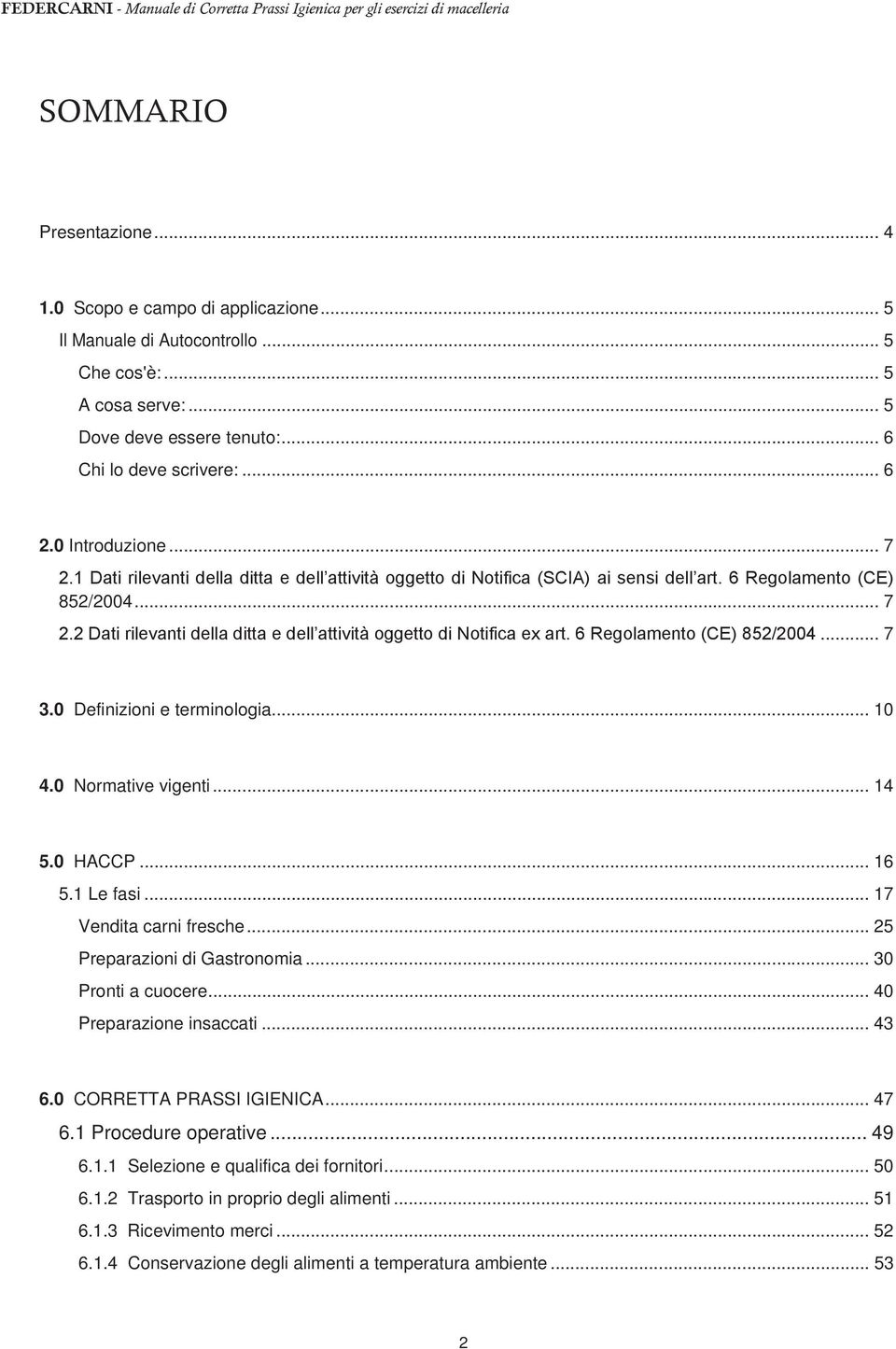 FEDERCARNI - Manuale di Corretta Prassi Igienica per gli esercizi di macelleria

SOMMARIO

Presentazione ... 4

1.0 Scopo e campo di applicazione ... 5
Il Manuale di Autocontrollo ... 5
Che cos'è: ... 5
A cosa serve: ... 5
Dove deve essere tenuto: ... 6
Chi lo deve scrivere: ... 6

2.0 Introduzione ... 7
2.1 Dati rilevanti della ditta e dell attività oggetto di Notifica (SCIA) ai sensi dell art. 6 Regolamento (CE) 852/2004 ... 7
2.2 Dati rilevanti della ditta e dell attività oggetto di Notifica ex art. 6 Regolamento (CE) 852/2004 ... 7

3.0 Definizioni e terminologia ... 10

4.0 Normative vigenti ... 14

5.0 HACCP ... 16
5.1 Le fasi ... 17
Vendita carni fresche ... 25
Preparazioni di Gastronomia ... 30
Pronti a cuocere ... 40
Preparazione insaccati ... 43

6.0 CORRETTA PRASSI IGIENICA ... 47
6.1 Procedure operative ... 49
6.1.1 Selezione e qualifica dei fornitori ... 50
6.1.2 Trasporto in proprio degli alimenti ... 51
6.1.3 Ricevimento merci ... 52
6.1.4 Conservazione degli alimenti a temperatura ambiente ... 53

2